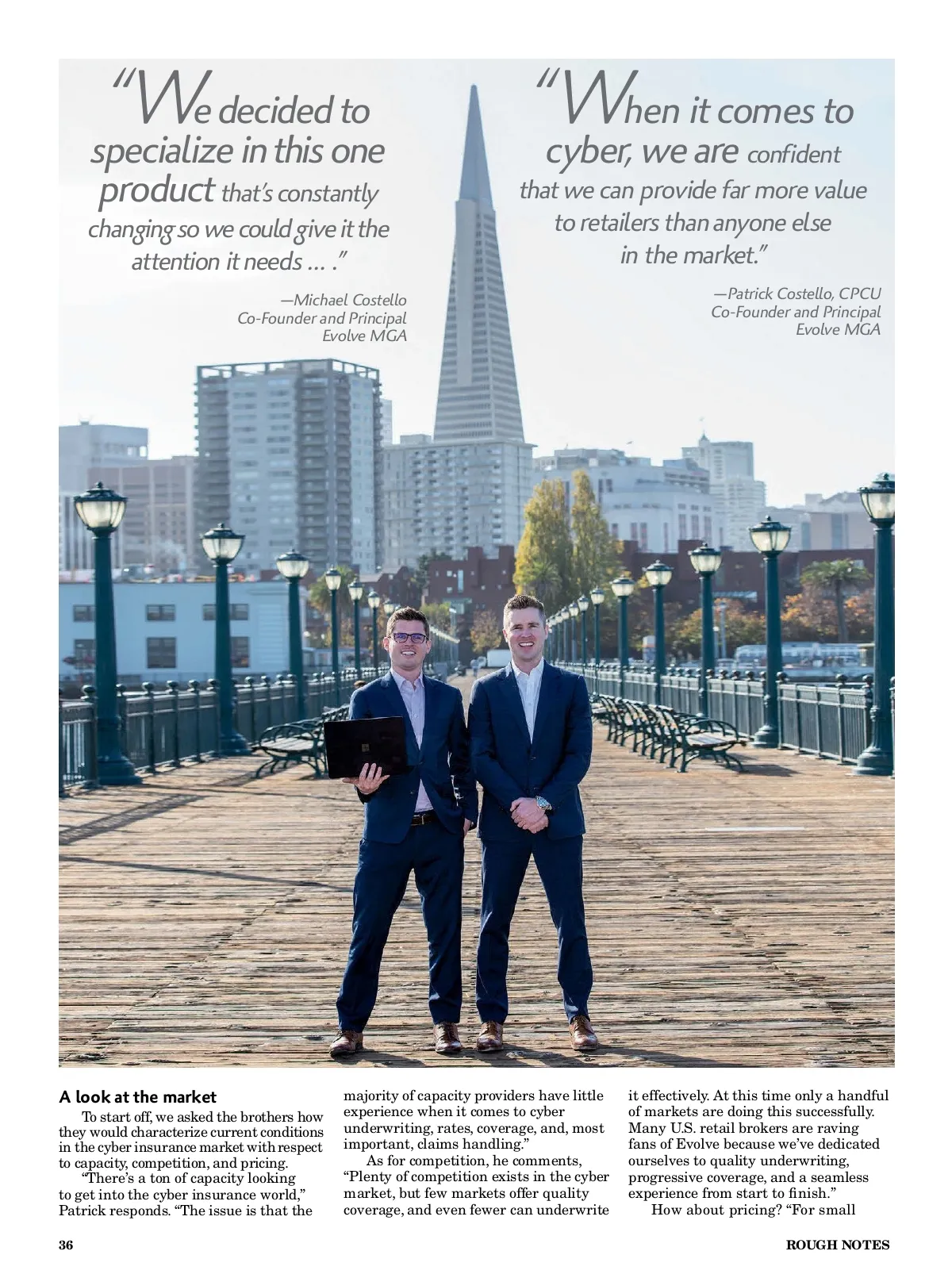 "We decided to specialize in this one product that's constantly changing so we could give it the attention it needs ... ."

—Michael Costello
Co-Founder and Principal
Evolve MGA

"When it comes to cyber, we are confident that we can provide far more value to retailers than anyone else in the market."

—Patrick Costello, CPCU
Co-Founder and Principal
Evolve MGA

A look at the market

To start off, we asked the brothers how they would characterize current conditions in the cyber insurance market with respect to capacity, competition, and pricing.

"There's a ton of capacity looking to get into the cyber insurance world," Patrick responds. "The issue is that the majority of capacity providers have little experience when it comes to cyber underwriting, rates, coverage, and, most important, claims handling."

As for competition, he comments, "Plenty of competition exists in the cyber market, but few markets offer quality coverage, and even fewer can underwrite it effectively. At this time only a handful of markets are doing this successfully. Many U.S. retail brokers are raving fans of Evolve because we've dedicated ourselves to quality underwriting, progressive coverage, and a seamless experience from start to finish."

How about pricing? "For small

36

ROUGH NOTES